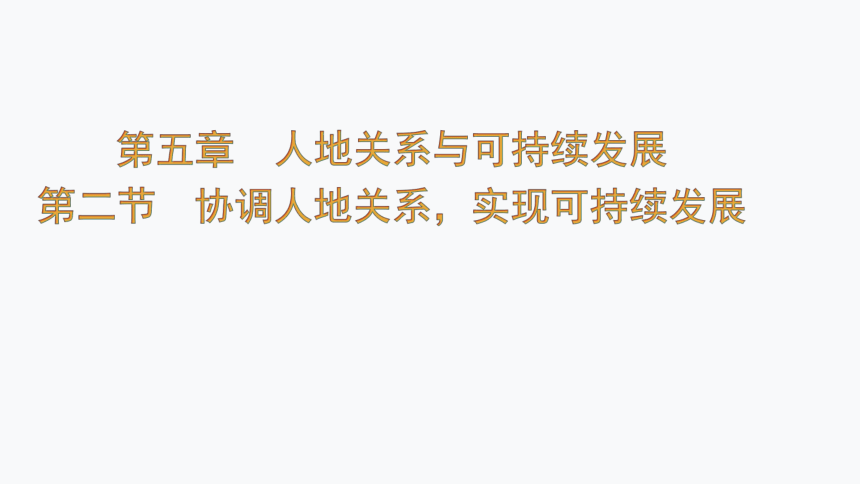 第五章　人地关系与可持续发展
第二节　协调人地关系，实现可持续发展